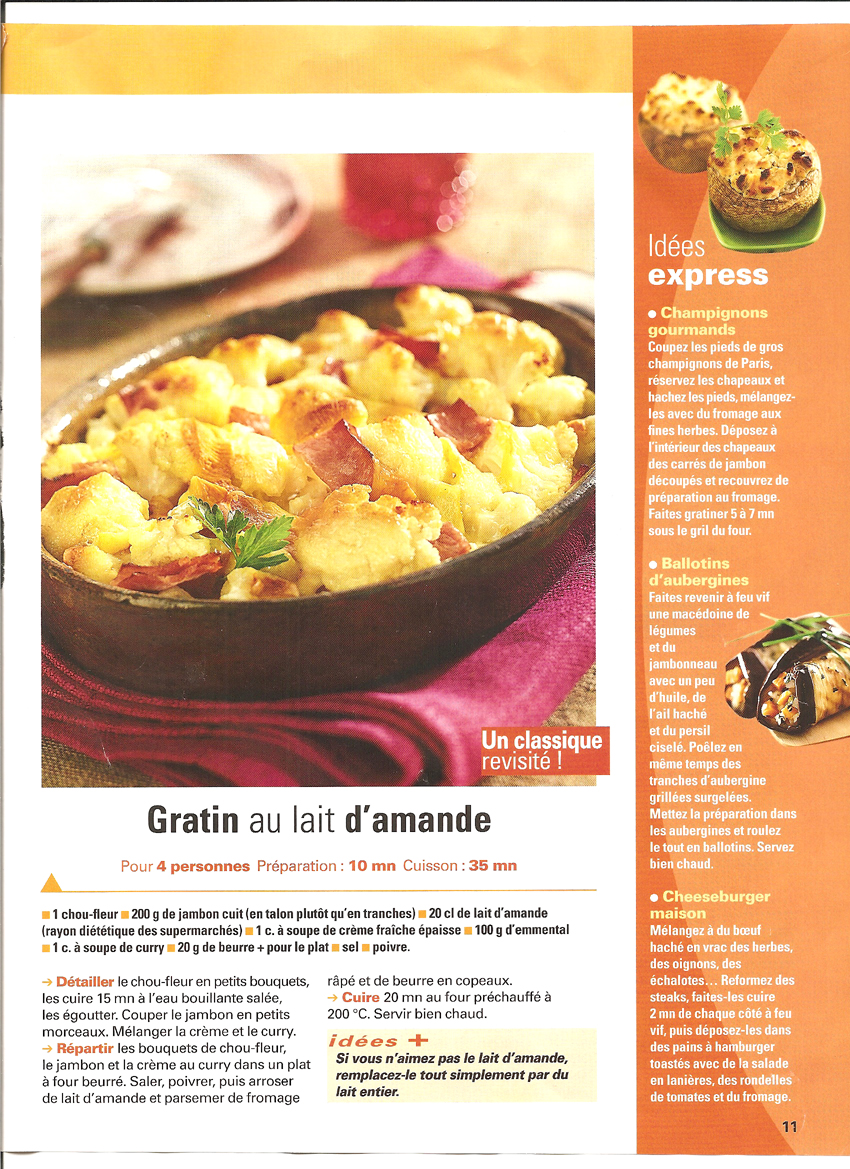 Un classique revisité !

Gratin au lait d'amande

Pour 4 personnes Préparation : 10 mn Cuisson : 35 mn

■ 1 chou-fleur ■ 200 g de jambon cuit (en talon plutôt qu'en tranches) ■ 20 cl de lait d'amande (rayon diététique des supermarchés) ■ 1 c. à soupe de crème fraîche épaisse ■ 100 g d'emmental ■ 1 c. à soupe de curry ■ 20 g de beurre + pour le plat ■ sel ■ poivre.

→ Détailler le chou-fleur en petits bouquets, les cuire 15 mn à l'eau bouillante salée, les égoutter. Couper le jambon en petits morceaux. Mélanger la crème et le curry.
→ Répartir les bouquets de chou-fleur, le jambon et la crème au curry dans un plat à four beurré. Saler, poivrer, puis arroser de lait d'amande et parsemer de fromage râpé et de beurre en copeaux.
→ Cuire 20 mn au four préchauffé à 200 °C. Servir bien chaud.

idées +
Si vous n'aimez pas le lait d'amande, remplacez-le tout simplement par du lait entier.

Idées express

● Champignons gourmands
Coupez les pieds de gros champignons de Paris, réservez les chapeaux et hachez les pieds, mélangez-les avec du fromage aux fines herbes. Déposez à l'intérieur des chapeaux des carrés de jambon découpés et recouvrez de préparation au fromage. Faites gratiner 5 à 7 mn sous le gril du four.

● Ballotins d'aubergines
Faites revenir à feu vif une macédoine de légumes et du jambonneau avec un peu d'huile, de l'ail haché et du persil ciselé. Poêlez en même temps des tranches d'aubergine grillées surgelées. Mettez la préparation dans les aubergines et roulez le tout en ballotins. Servez bien chaud.

● Cheeseburger maison
Mélangez à du bœuf haché en vrac des herbes, des oignons, des échalotes… Reformez des steaks, faites-les cuire 2 mn de chaque côté à feu vif, puis déposez-les dans des pains à hamburger toastés avec de la salade en lanières, des rondelles de tomates et du fromage.

11